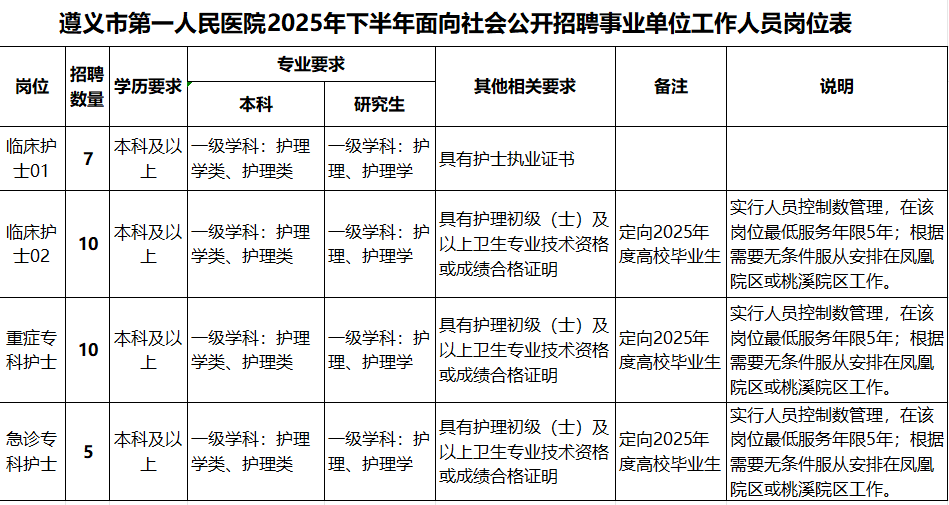 遵义市第一人民医院2025年下半年面向社会公开招聘事业单位工作人员岗位表

| 岗位 | 招聘数量 | 学历要求 | 专业要求 本科 | 专业要求 研究生 | 其他相关要求 | 备注 | 说明 |
|---|---|---|---|---|---|---|---|
| 临床护士01 | 7 | 本科及以上 | 一级学科：护理学类、护理类 | 一级学科：护理、护理学 | 具有护士执业证书 | | |
| 临床护士02 | 10 | 本科及以上 | 一级学科：护理学类、护理类 | 一级学科：护理、护理学 | 具有护理初级（士）及以上卫生专业技术资格或成绩合格证明 | 定向2025年度高校毕业生 | 实行人员控制数管理，在该岗位最低服务年限5年；根据需要无条件服从安排在凤凰院区或桃溪院区工作。 |
| 重症专科护士 | 10 | 本科及以上 | 一级学科：护理学类、护理类 | 一级学科：护理、护理学 | 具有护理初级（士）及以上卫生专业技术资格或成绩合格证明 | 定向2025年度高校毕业生 | 实行人员控制数管理，在该岗位最低服务年限5年；根据需要无条件服从安排在凤凰院区或桃溪院区工作。 |
| 急诊专科护士 | 5 | 本科及以上 | 一级学科：护理学类、护理类 | 一级学科：护理、护理学 | 具有护理初级（士）及以上卫生专业技术资格或成绩合格证明 | 定向2025年度高校毕业生 | 实行人员控制数管理，在该岗位最低服务年限5年；根据需要无条件服从安排在凤凰院区或桃溪院区工作。 |